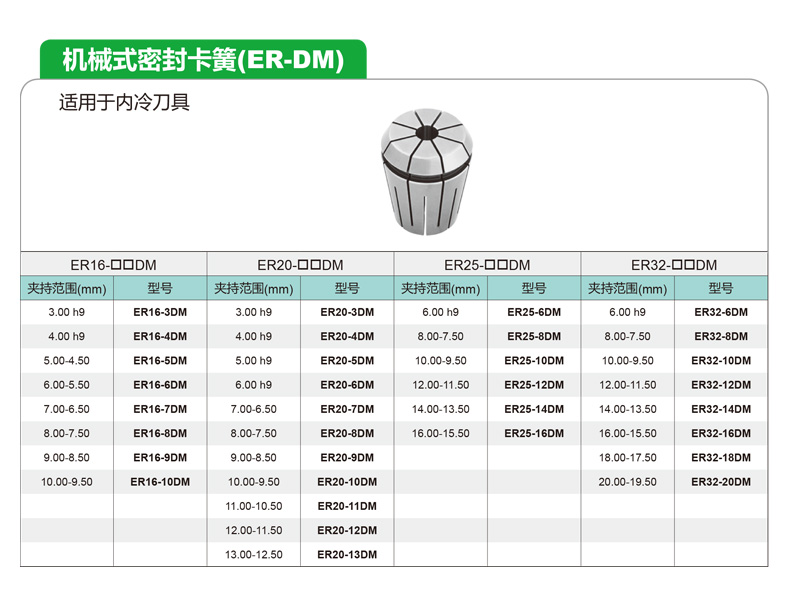 机械式密封卡簧(ER-DM)

适用于内冷刀具

| ER16-☐☐DM | | ER20-☐☐DM | | ER25-☐☐DM | | ER32-☐☐DM | |
|---|---|---|---|---|---|---|---|
| 夹持范围(mm) | 型号 | 夹持范围(mm) | 型号 | 夹持范围(mm) | 型号 | 夹持范围(mm) | 型号 |
| 3.00 h9 | ER16-3DM | 3.00 h9 | ER20-3DM | 6.00 h9 | ER25-6DM | 6.00 h9 | ER32-6DM |
| 4.00 h9 | ER16-4DM | 4.00 h9 | ER20-4DM | 8.00-7.50 | ER25-8DM | 8.00-7.50 | ER32-8DM |
| 5.00-4.50 | ER16-5DM | 5.00 h9 | ER20-5DM | 10.00-9.50 | ER25-10DM | 10.00-9.50 | ER32-10DM |
| 6.00-5.50 | ER16-6DM | 6.00 h9 | ER20-6DM | 12.00-11.50 | ER25-12DM | 12.00-11.50 | ER32-12DM |
| 7.00-6.50 | ER16-7DM | 7.00-6.50 | ER20-7DM | 14.00-13.50 | ER25-14DM | 14.00-13.50 | ER32-14DM |
| 8.00-7.50 | ER16-8DM | 8.00-7.50 | ER20-8DM | 16.00-15.50 | ER25-16DM | 16.00-15.50 | ER32-16DM |
| 9.00-8.50 | ER16-9DM | 9.00-8.50 | ER20-9DM | | | 18.00-17.50 | ER32-18DM |
| 10.00-9.50 | ER16-10DM | 10.00-9.50 | ER20-10DM | | | 20.00-19.50 | ER32-20DM |
| | | 11.00-10.50 | ER20-11DM | | | | |
| | | 12.00-11.50 | ER20-12DM | | | | |
| | | 13.00-12.50 | ER20-13DM | | | | |